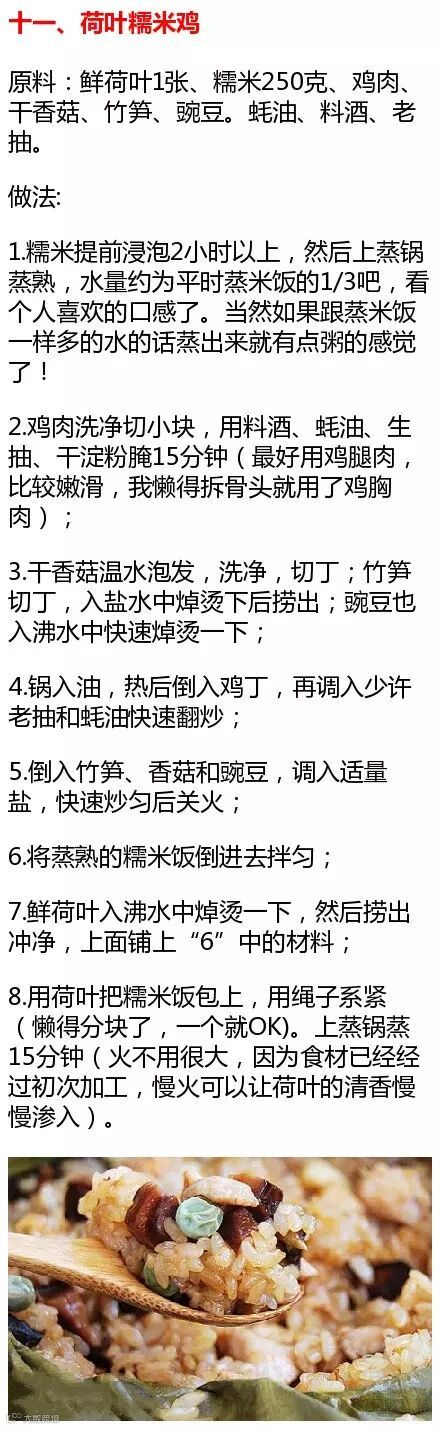 十一、荷叶糯米鸡

原料：鲜荷叶1张、糯米250克、鸡肉、干香菇、竹笋、豌豆。蚝油、料酒、老抽。

做法:

1.糯米提前浸泡2小时以上，然后上蒸锅蒸熟，水量约为平时蒸米饭的1/3吧，看个人喜欢的口感了。当然如果跟蒸米饭一样多的水的话蒸出来就有点粥的感觉了！

2.鸡肉洗净切小块，用料酒、蚝油、生抽、干淀粉腌15分钟（最好用鸡腿肉，比较嫩滑，我懒得拆骨头就用了鸡胸肉）；

3.干香菇温水泡发，洗净，切丁；竹笋切丁，入盐水中焯烫下后捞出；豌豆也入沸水中快速焯烫一下；

4.锅入油，热后倒入鸡丁，再调入少许老抽和蚝油快速翻炒；

5.倒入竹笋、香菇和豌豆，调入适量盐，快速炒匀后关火；

6.将蒸熟的糯米饭倒进去拌匀；

7.鲜荷叶入沸水中焯烫一下，然后捞出冲净，上面铺上“6”中的材料；

8.用荷叶把糯米饭包上，用绳子系紧（懒得分块了，一个就OK)。上蒸锅蒸15分钟（火不用很大，因为食材已经经过初次加工，慢火可以让荷叶的清香慢慢渗入）。